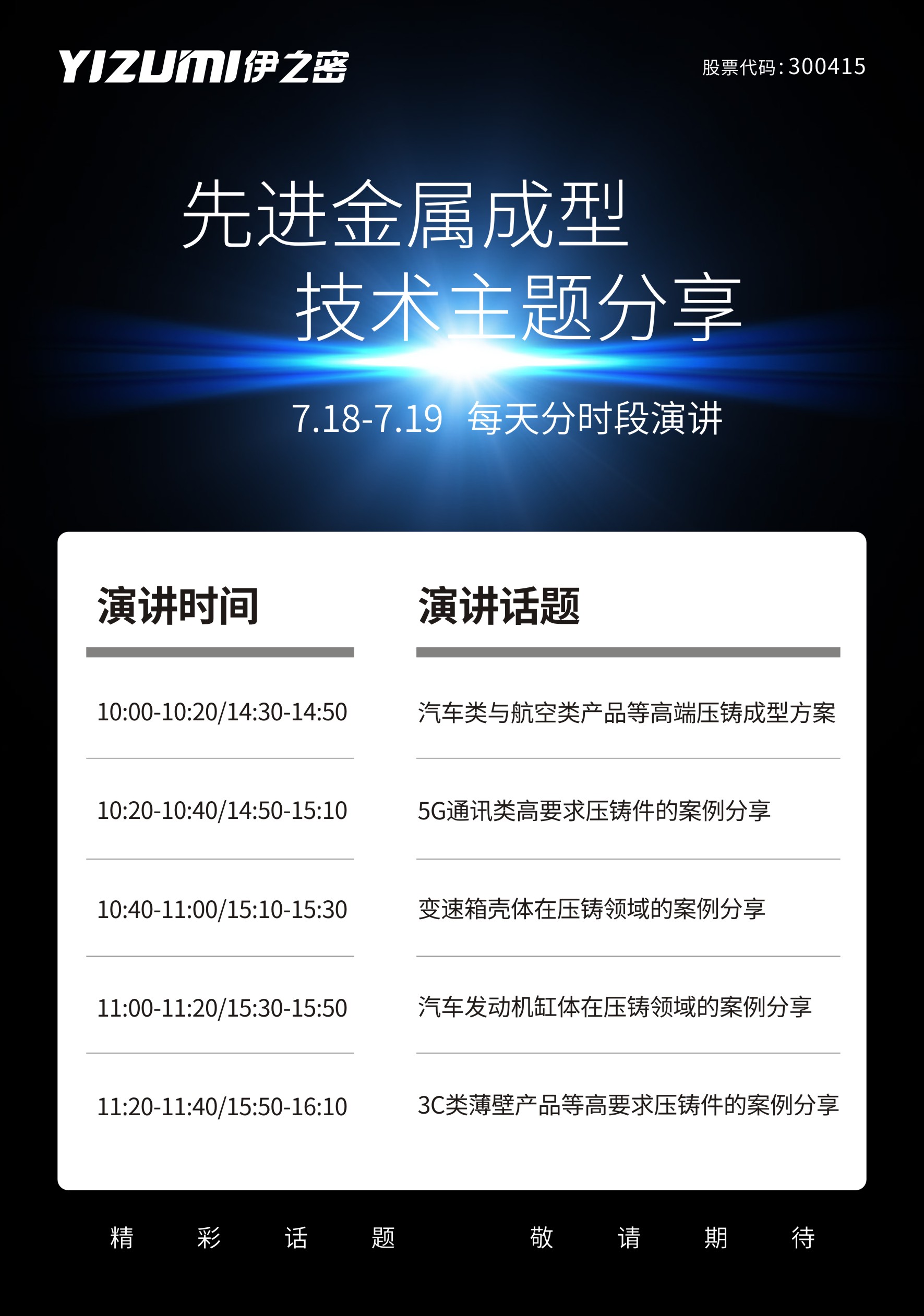 YIZUMI伊之密

股票代码:300415

先进金属成型

技术主题分享

7.18-7.19 每天分时段演讲

| 演讲时间 | 演讲话题 |
|---|---|
| 10:00-10:20/14:30-14:50 | 汽车类与航空类产品等高端压铸成型方案 |
| 10:20-10:40/14:50-15:10 | 5G通讯类高要求压铸件的案例分享 |
| 10:40-11:00/15:10-15:30 | 变速箱壳体在压铸领域的案例分享 |
| 11:00-11:20/15:30-15:50 | 汽车发动机缸体在压铸领域的案例分享 |
| 11:20-11:40/15:50-16:10 | 3C类薄壁产品等高要求压铸件的案例分享 |

精彩话题 敬请期待